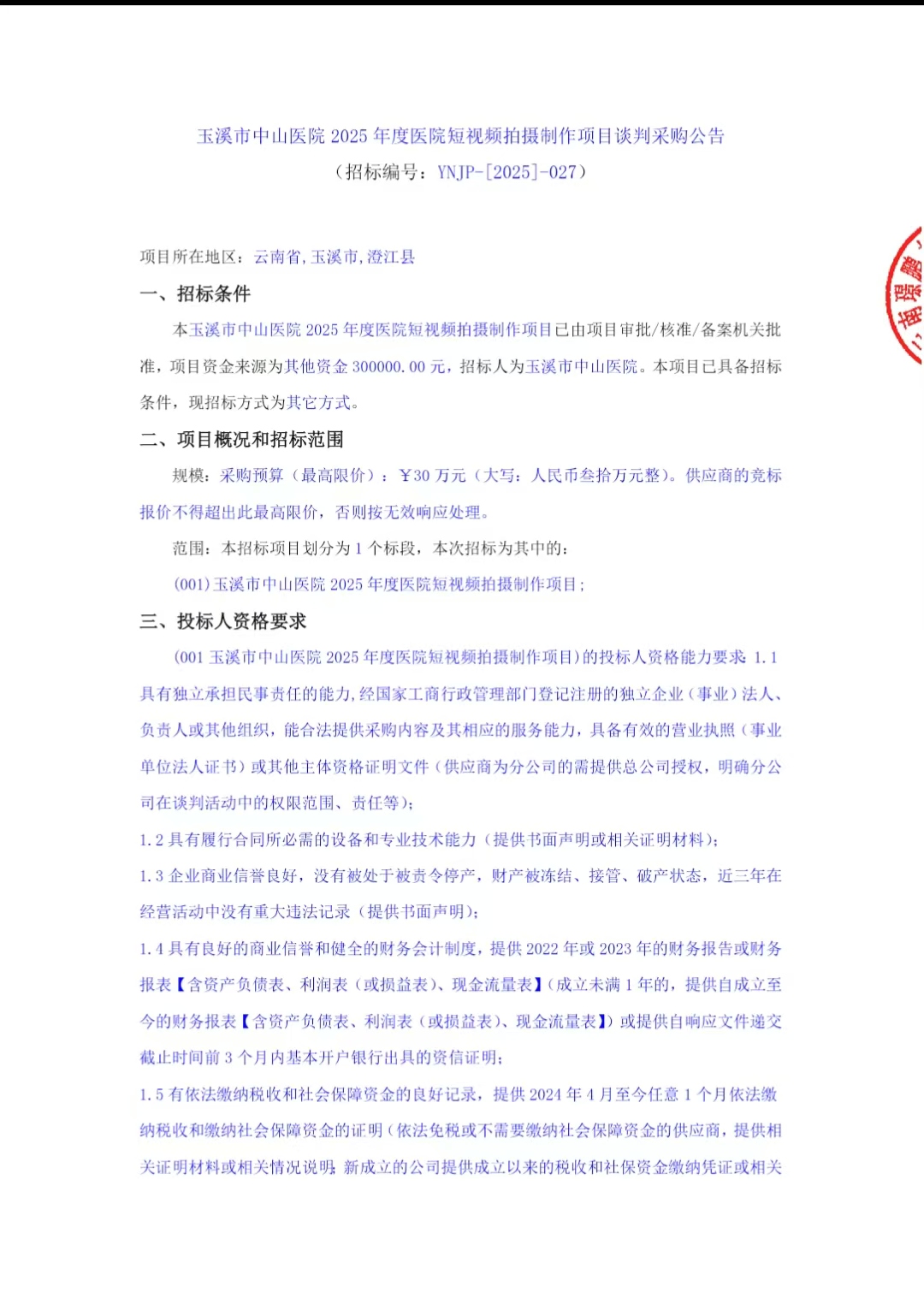 玉溪市中山医院 2025 年度医院短视频拍摄制作项目谈判采购公告
（招标编号：YNJP-[2025]-027）

项目所在地区：云南省,玉溪市,澄江县

一、招标条件

本玉溪市中山医院 2025 年度医院短视频拍摄制作项目已由项目审批/核准/备案机关批准，项目资金来源为其他资金 300000.00 元，招标人为玉溪市中山医院。本项目已具备招标条件，现招标方式为其它方式。

二、项目概况和招标范围

规模：采购预算（最高限价）：￥30 万元（大写：人民币叁拾万元整）。供应商的竞标报价不得超出此最高限价，否则按无效响应处理。

范围：本招标项目划分为 1 个标段，本次招标为其中的：

(001)玉溪市中山医院 2025 年度医院短视频拍摄制作项目；

三、投标人资格要求

(001 玉溪市中山医院 2025 年度医院短视频拍摄制作项目)的投标人资格能力要求：1.1 具有独立承担民事责任的能力，经国家工商行政管理部门登记注册的独立企业（事业）法人、负责人或其他组织，能合法提供采购内容及其相应的服务能力，具备有效的营业执照（事业单位法人证书）或其他主体资格证明文件（供应商为分公司的需提供总公司授权，明确分公司在谈判活动中的权限范围、责任等）；

1.2 具有履行合同所必需的设备和专业技术能力（提供书面声明或相关证明材料）；

1.3 企业商业信誉良好，没有被处于被责令停产，财产被冻结、接管、破产状态，近三年在经营活动中没有重大违法记录（提供书面声明）；

1.4 具有良好的商业信誉和健全的财务会计制度，提供 2022 年或 2023 年的财务报告或财务报表【含资产负债表、利润表（或损益表）、现金流量表】（成立未满 1 年的，提供自成立至今的财务报表【含资产负债表、利润表（或损益表）、现金流量表】）或提供自响应文件递交截止时间前 3 个月内基本开户银行出具的资信证明；

1.5 有依法缴纳税收和社会保障资金的良好记录，提供 2024 年 4 月至今任意 1 个月依法缴纳税收和缴纳社会保障资金的证明（依法免税或不需要缴纳社会保障资金的供应商，提供相关证明材料或相关情况说明；新成立的公司提供成立以来的税收和社保资金缴纳凭证或相关